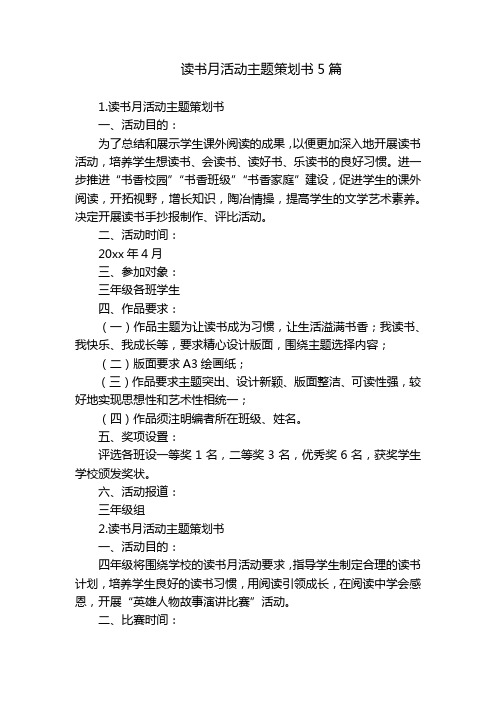 读书月活动主题策划书 5 篇

1.读书月活动主题策划书

一、活动目的：

为了总结和展示学生课外阅读的成果，以便更加深入地开展读书活动，培养学生想读书、会读书、读好书、乐读书的良好习惯。进一步推进“书香校园”“书香班级”“书香家庭”建设，促进学生的课外阅读，开拓视野，增长知识，陶冶情操，提高学生的文学艺术素养。决定开展读书手抄报制作、评比活动。

二、活动时间：

20xx 年 4 月

三、参加对象：

三年级各班学生

四、作品要求：

（一）作品主题为让读书成为习惯，让生活溢满书香；我读书、我快乐、我成长等，要求精心设计版面，围绕主题选择内容；

（二）版面要求 A3 绘画纸；

（三）作品要求主题突出、设计新颖、版面整洁、可读性强，较好地实现思想性和艺术性相统一；

（四）作品须注明编者所在班级、姓名。

五、奖项设置：

评选各班设一等奖 1 名，二等奖 3 名，优秀奖 6 名，获奖学生学校颁发奖状。

六、活动报道：

三年级组

2.读书月活动主题策划书

一、活动目的：

四年级将围绕学校的读书月活动要求，指导学生制定合理的读书计划，培养学生良好的读书习惯，用阅读引领成长，在阅读中学会感恩，开展“英雄人物故事演讲比赛”活动。

二、比赛时间：